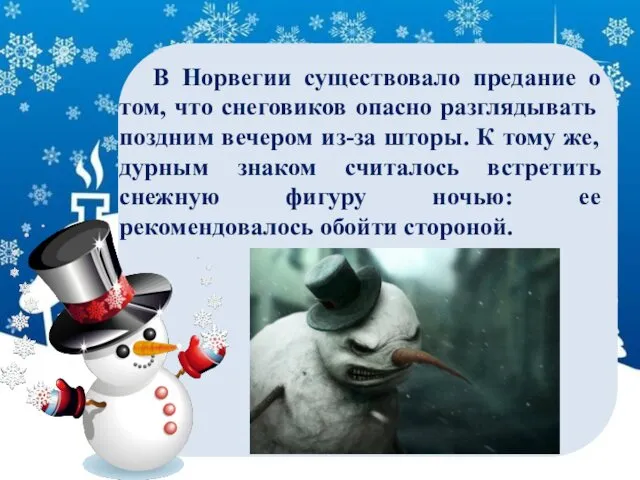 В Норвегии существовало предание о том, что снеговиков опасно разглядывать поздним вечером из-за шторы. К тому же, дурным знаком считалось встретить снежную фигуру ночью: ее рекомендовалось обойти стороной.